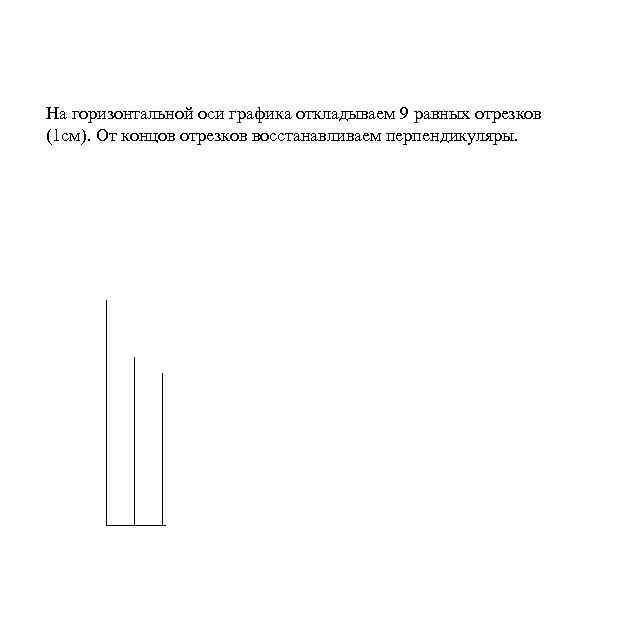 На горизонтальной оси графика откладываем 9 равных отрезков (1см). От концов отрезков восстанавливаем перпендикуляры.